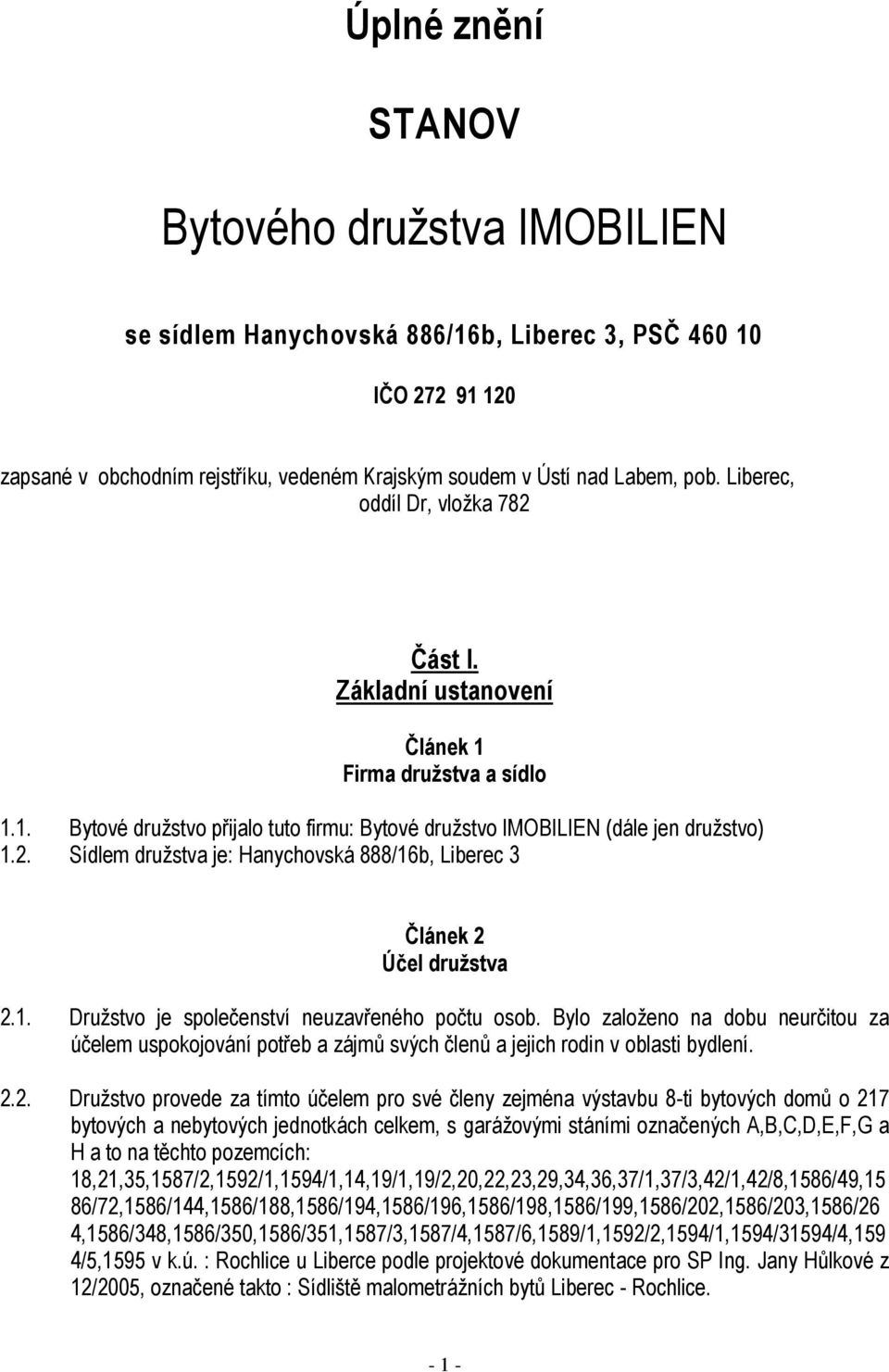 Úplné znění

STANOV

Bytového družstva IMOBILIEN

se sídlem Hanychovská 886/16b, Liberec 3, PSČ 460 10

IČO 272 91 120

zapsané v obchodním rejstříku, vedeném Krajským soudem v Ústí nad Labem, pob. Liberec, oddíl Dr, vložka 782

Část I.
Základní ustanovení

Článek 1
Firma družstva a sídlo

1.1. Bytové družstvo přijalo tuto firmu: Bytové družstvo IMOBILIEN (dále jen družstvo)
1.2. Sídlem družstva je: Hanychovská 888/16b, Liberec 3

Článek 2
Účel družstva

2.1. Družstvo je společenství neuzavřeného počtu osob. Bylo založeno na dobu neurčitou za účelem uspokojování potřeb a zájmů svých členů a jejich rodin v oblasti bydlení.

2.2. Družstvo provede za tímto účelem pro své členy zejména výstavbu 8-ti bytových domů o 217 bytových a nebytových jednotkách celkem, s garážovými stáními označených A,B,C,D,E,F,G a H a to na těchto pozemcích: 18,21,35,1587/2,1592/1,1594/1,14,19/1,19/2,20,22,23,29,34,36,37/1,37/3,42/1,42/8,1586/49,1586/72,1586/144,1586/188,1586/194,1586/196,1586/198,1586/199,1586/202,1586/203,1586/264,1586/348,1586/350,1586/351,1587/3,1587/4,1587/6,1589/1,1592/2,1594/1,1594/31594/4,1594/5,1595 v k.ú. : Rochlice u Liberce podle projektové dokumentace pro SP Ing. Jany Hůlkové z 12/2005, označené takto : Sídliště malometrážních bytů Liberec - Rochlice.

- 1 -